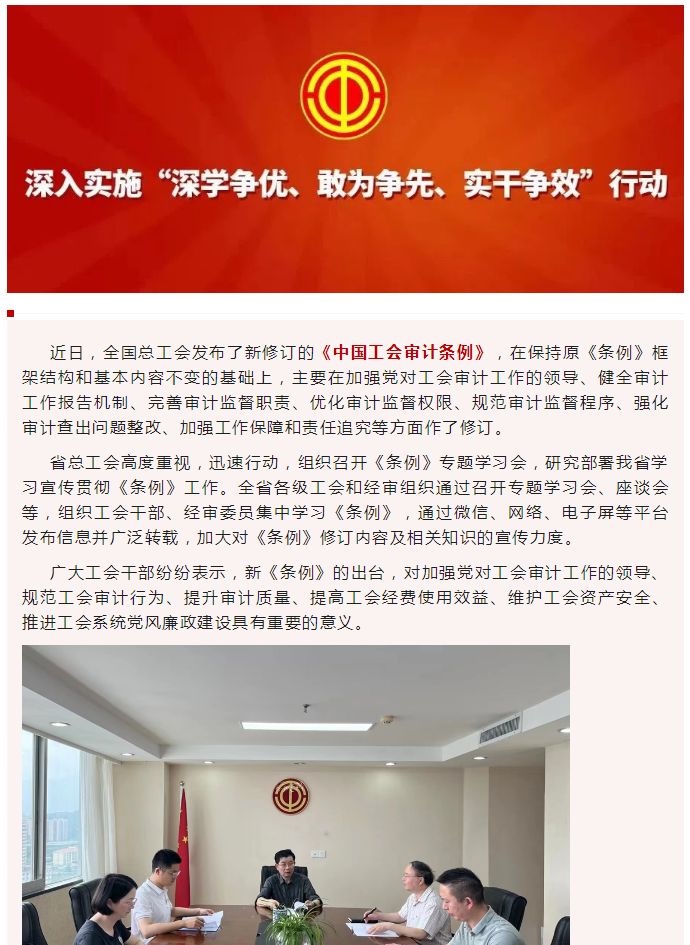 深入实施“深学争优、敢为争先、实干争效”行动

近日，全国总工会发布了新修订的《中国工会审计条例》，在保持原《条例》框架结构和基本内容不变的基础上，主要在加强党对工会审计工作的领导、健全审计工作报告机制、完善审计监督职责、优化审计监督权限、规范审计监督程序、强化审计查出问题整改、加强工作保障和责任追究等方面作了修订。

省总工会高度重视，迅速行动，组织召开《条例》专题学习会，研究部署我省学习宣传贯彻《条例》工作。全省各级工会和经审组织通过召开专题学习会、座谈会等，组织工会干部、经审委员集中学习《条例》，通过微信、网络、电子屏等平台发布信息并广泛转载，加大对《条例》修订内容及相关知识的宣传力度。

广大工会干部纷纷表示，新《条例》的出台，对加强党对工会审计工作的领导、规范工会审计行为、提升审计质量、提高工会经费使用效益、维护工会资产安全、推进工会系统党风廉政建设具有重要的意义。